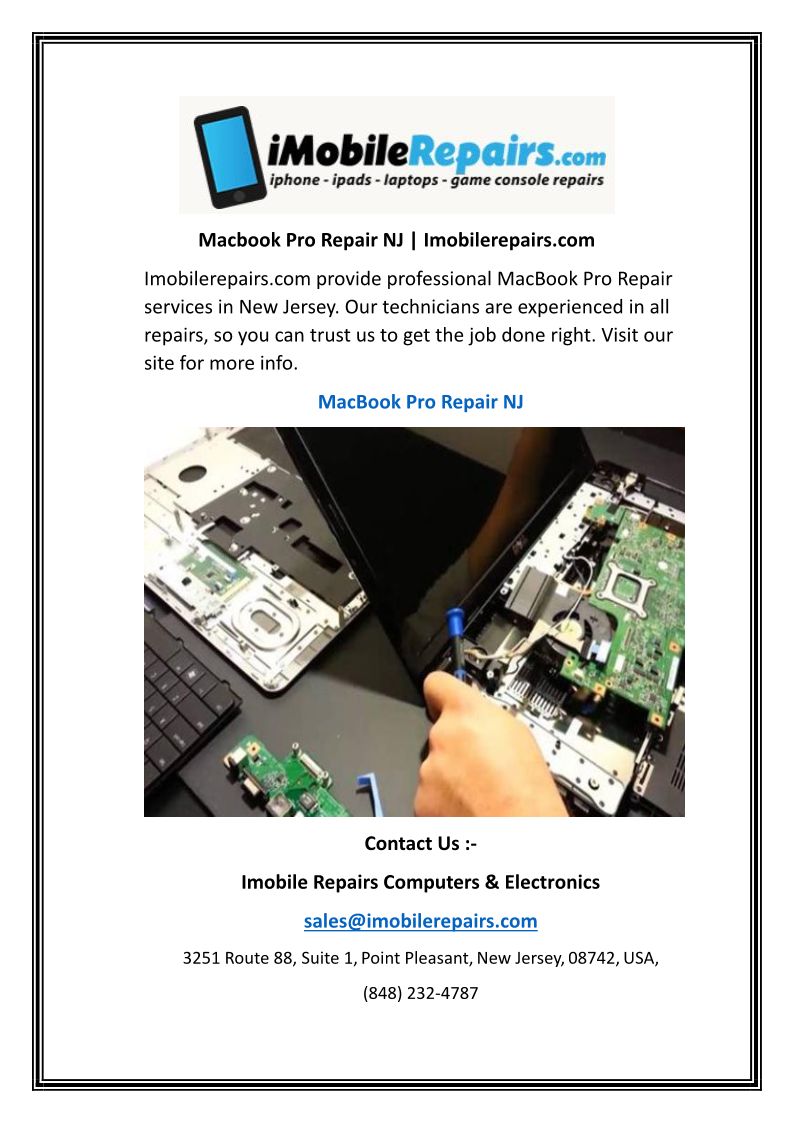 iMobileRepairs.com
iphone - ipads - laptops - game console repairs

Macbook Pro Repair NJ | Imobilerepairs.com

Imobilerepairs.com provide professional MacBook Pro Repair services in New Jersey. Our technicians are experienced in all repairs, so you can trust us to get the job done right. Visit our site for more info.

MacBook Pro Repair NJ

Contact Us :-

Imobile Repairs Computers & Electronics

sales@imobilerepairs.com

3251 Route 88, Suite 1, Point Pleasant, New Jersey, 08742, USA,

(848) 232-4787